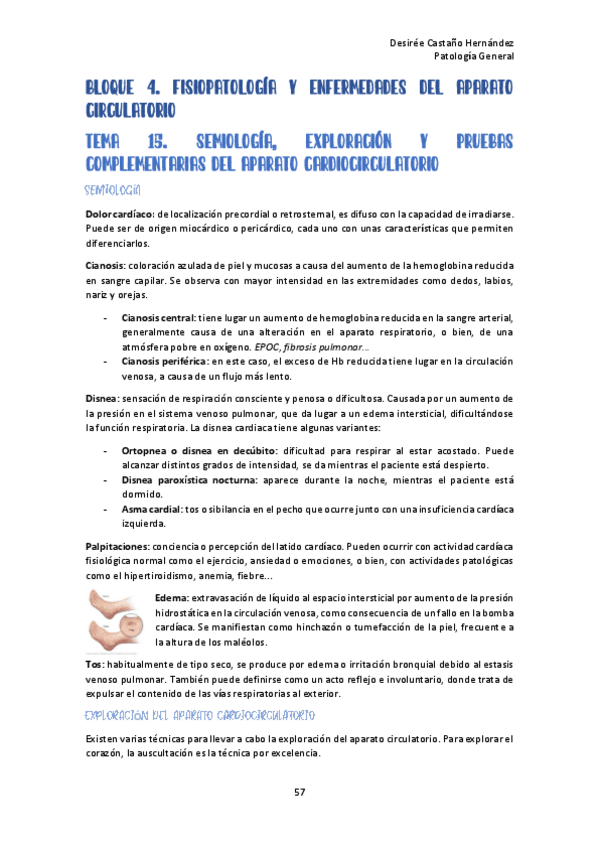 Desirée Castaño Hernández
Patología General

BLOQUE 4. FISIOPATOLOGÍA Y ENFERMEDADES DEL APARATO CIRCULATORIO

TEMA 15. SEMIOLOGÍA, EXPLORACIÓN Y PRUEBAS COMPLEMENTARIAS DEL APARATO CARDIOCIRCULATORIO

SEMIOLOGÍA

Dolor cardíaco: de localización precordial o retrosternal, es difuso con la capacidad de irradiarse. Puede ser de origen miocárdico o pericárdico, cada uno con unas características que permiten diferenciarlos.

Cianosis: coloración azulada de piel y mucosas a causa del aumento de la hemoglobina reducida en sangre capilar. Se observa con mayor intensidad en las extremidades como dedos, labios, nariz y orejas.

- Cianosis central: tiene lugar un aumento de hemoglobina reducida en la sangre arterial, generalmente causa de una alteración en el aparato respiratorio, o bien, de una atmósfera pobre en oxígeno. EPOC, fibrosis pulmonar…
- Cianosis periférica: en este caso, el exceso de Hb reducida tiene lugar en la circulación venosa, a causa de un flujo más lento.

Disnea: sensación de respiración consciente y penosa o dificultosa. Causada por un aumento de la presión en el sistema venoso pulmonar, que da lugar a un edema intersticial, dificultándose la función respiratoria. La disnea cardiaca tiene algunas variantes:

- Ortopnea o disnea en decúbito: dificultad para respirar al estar acostado. Puede alcanzar distintos grados de intensidad, se da mientras el paciente está despierto.
- Disnea paroxística nocturna: aparece durante la noche, mientras el paciente está dormido.
- Asma cardial: tos o sibilancia en el pecho que ocurre junto con una insuficiencia cardíaca izquierda.

Palpitaciones: conciencia o percepción del latido cardíaco. Pueden ocurrir con actividad cardíaca fisiológica normal como el ejercicio, ansiedad o emociones, o bien, con actividades patológicas como el hipertiroidismo, anemia, fiebre…

Edema: extravasación de líquido al espacio intersticial por aumento de la presión hidrostática en la circulación venosa, como consecuencia de un fallo en la bomba cardíaca. Se manifiestan como hinchazón o tumefacción de la piel, frecuente a la altura de los maléolos.

Tos: habitualmente de tipo seco, se produce por edema o irritación bronquial debido al estasis venoso pulmonar. También puede definirse como un acto reflejo e involuntario, donde trata de expulsar el contenido de las vías respiratorias al exterior.

EXPLORACIÓN DEL APARATO CARDIOCIRCULATORIO

Existen varias técnicas para llevar a cabo la exploración del aparato circulatorio. Para explorar el corazón, la auscultación es la técnica por excelencia.

57